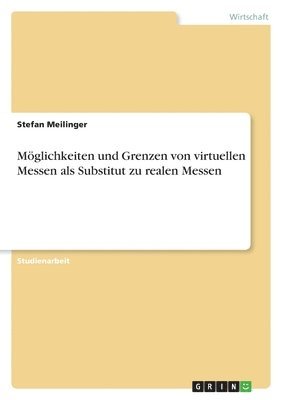 Wirtschaft

Stefan Meilinger

Möglichkeiten und Grenzen von virtuellen Messen als Substitut zu realen Messen

Studienarbeit

GRIN